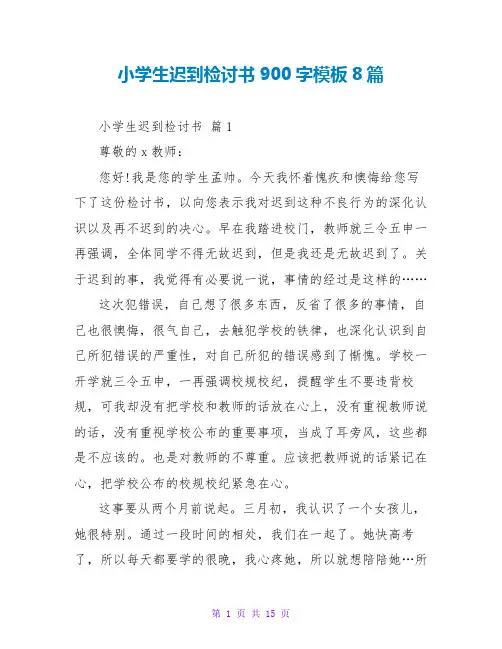 小学生迟到检讨书 900 字模板 8 篇

小学生迟到检讨书 篇 1

尊敬的 x 教师：

您好！我是您的学生孟帅。今天我怀着愧疚和懊悔给您写下了这份检讨书，以向您表示我对迟到这种不良行为的深化认识以及再不迟到的决心。早在我踏进校门，教师就三令五申一再强调，全体同学不得无故迟到，但是我还是无故迟到了。关于迟到的事，我觉得有必要说一说，事情的经过是这样的……

这次犯错误，自己想了很多东西，反省了很多的事情，自己也很懊悔，很气自己，去触犯学校的铁律，也深化认识到自己所犯错误的严重性，对自己所犯的错误感到了惭愧。学校一开学就三令五申，一再强调校规校纪，提醒学生不要违背校规，可我却没有把学校和教师的话放在心上，没有重视教师说的话，没有重视学校公布的重要事项，当成了耳旁风，这些都是不应该的。也是对教师的不尊重。应该把教师说的话紧记在心，把学校公布的校规校纪紧急在心。

这事要从两个月前说起。三月初，我认识了一个女孩儿，她很特别。通过一段时间的相处，我们在一起了。她快高考了，所以每天都要学的很晚，我心疼她，所以就想陪陪她…所

第 1 页 共 15 页